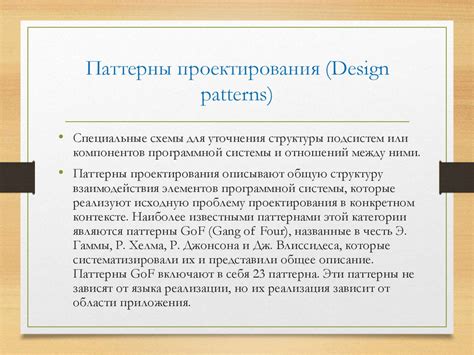 Паттерны проектирования (Design patterns)

• Специальные схемы для уточнения структуры подсистем или компонентов программной системы и отношений между ними.

• Паттерны проектирования описывают общую структуру взаимодействия элементов программной системы, которые реализуют исходную проблему проектирования в конкретном контексте. Наиболее известными паттернами этой категории являются паттерны GoF (Gang of Four), названные в честь Э. Гаммы, Р. Хелма, Р. Джонсона и Дж. Влиссидеса, которые систематизировали их и представили общее описание. Паттерны GoF включают в себя 23 паттерна. Эти паттерны не зависят от языка реализации, но их реализация зависит от области приложения.